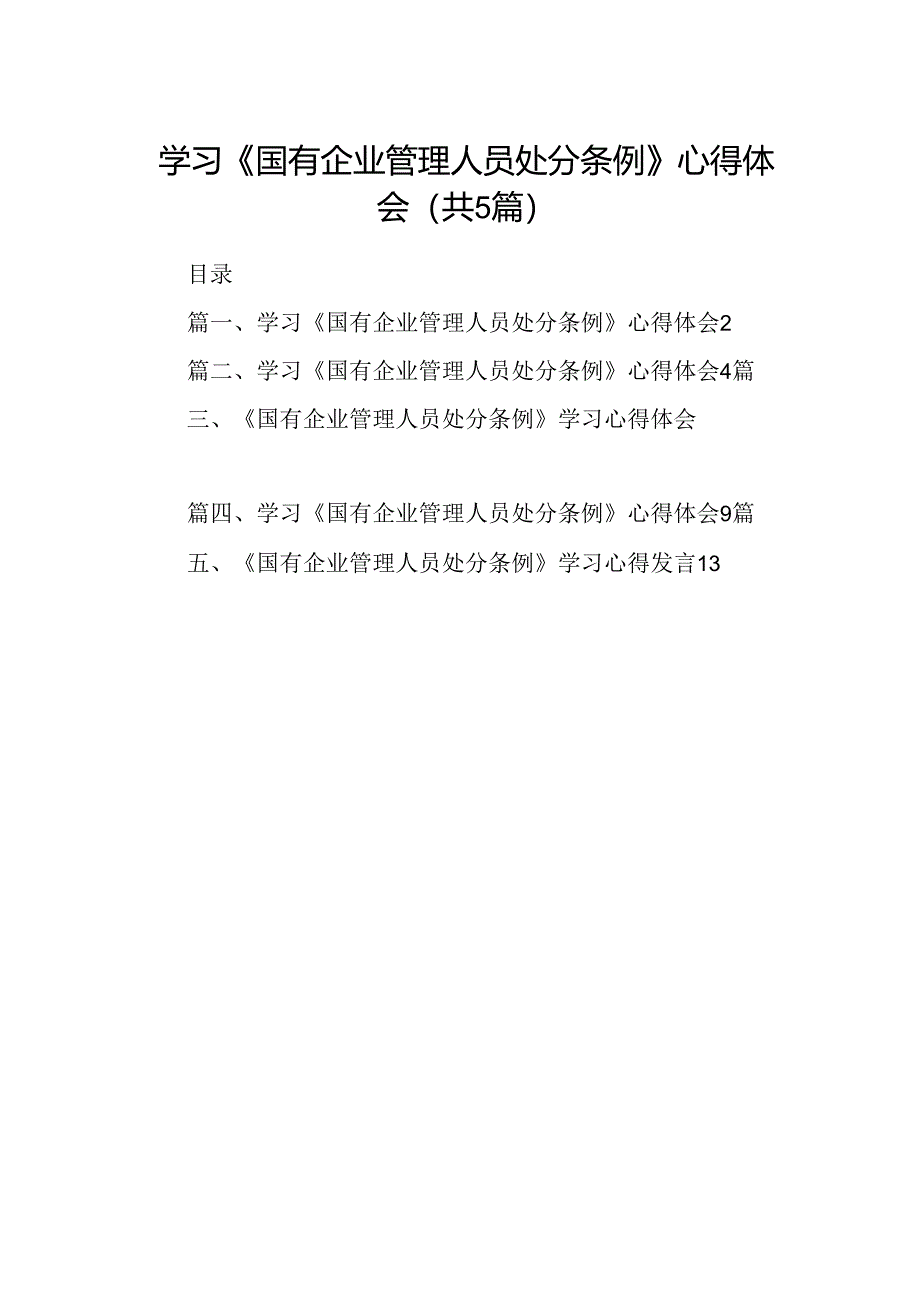 学习《国有企业管理人员处分条例》心得体会（共5篇）

目录

篇一、学习《国有企业管理人员处分条例》心得体会2

篇二、学习《国有企业管理人员处分条例》心得体会4篇

三、《国有企业管理人员处分条例》学习心得体会

篇四、学习《国有企业管理人员处分条例》心得体会9篇

五、《国有企业管理人员处分条例》学习心得发言13